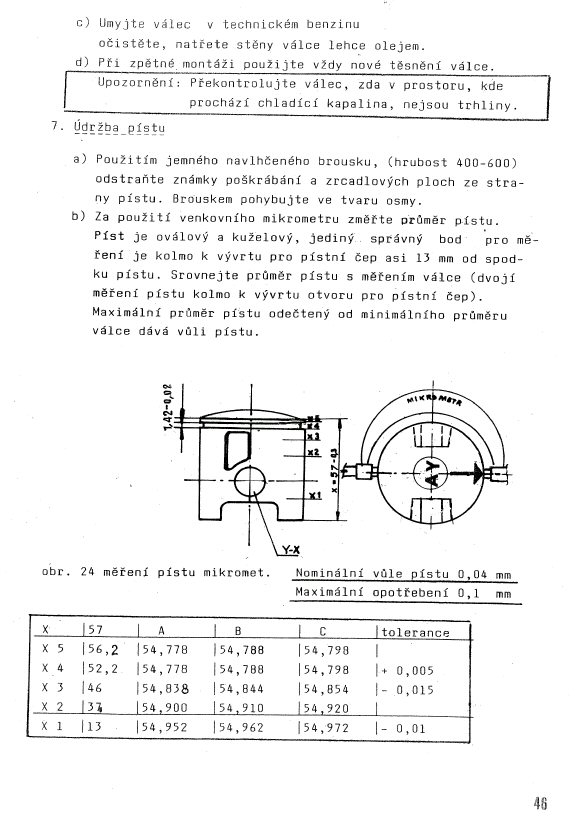 c) Umyjte válec v technickém benzinu očistěte, natřete stěny válce lehce olejem.
d) Při zpětné montáži použijte vždy nové těsnění válce.

Upozornění: Překontrolujte válec, zda v prostoru, kde prochází chladící kapalina, nejsou trhliny.

7. Údržba pístu

a) Použitím jemného navlhčeného brousku, (hrubost 400-600) odstraňte známky poškrábání a zrcadlových ploch ze strany pístu. Brouskem pohybujte ve tvaru osmy.
b) Za použití venkovního mikrometru změřte průměr pístu. Píst je oválový a kuželový, jediný správný bod pro měření je kolmo k vývrtu pro pístní čep asi 13 mm od spodku pístu. Srovnejte průměr pístu s měřením válce (dvojí měření pístu kolmo k vývrtu otvoru pro pístní čep). Maximální průměr pístu odečtený od minimálního průměru válce dává vůli pístu.

1,42-0,02
x5
x4
x3
x2
x1
x=57-43
Y-X
MIKROMETR
A Y

obr. 24 měření pístu mikromet.

Nominální vůle pístu 0,04 mm
Maximální opotřebení 0,1 mm

| X | 57 | A | B | C | tolerance |
|---|---|---|---|---|---|
| X 5 | 56,2 | 54,778 | 54,788 | 54,798 | |
| X 4 | 52,2 | 54,778 | 54,788 | 54,798 | + 0,005 |
| X 3 | 46 | 54,838 | 54,844 | 54,854 | - 0,015 |
| X 2 | 37 | 54,900 | 54,910 | 54,920 | |
| X 1 | 13 | 54,952 | 54,962 | 54,972 | - 0,01 |

46